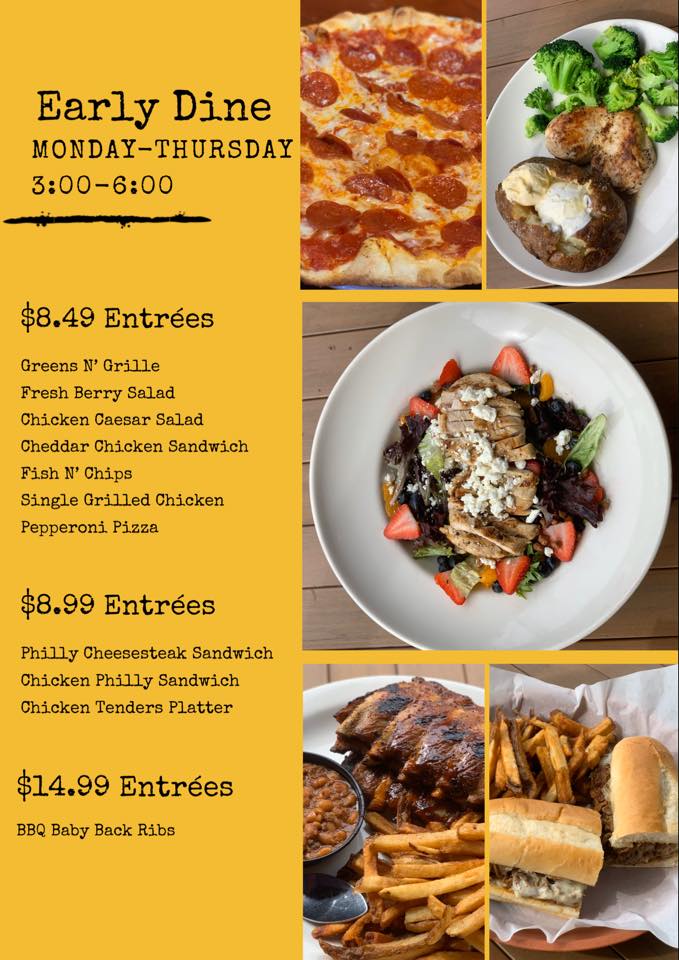 Early Dine
MONDAY-THURSDAY
3:00-6:00

$8.49 Entrées

Greens N' Grille
Fresh Berry Salad
Chicken Caesar Salad
Cheddar Chicken Sandwich
Fish N' Chips
Single Grilled Chicken
Pepperoni Pizza

$8.99 Entrées

Philly Cheesesteak Sandwich
Chicken Philly Sandwich
Chicken Tenders Platter

$14.99 Entrées

BBQ Baby Back Ribs